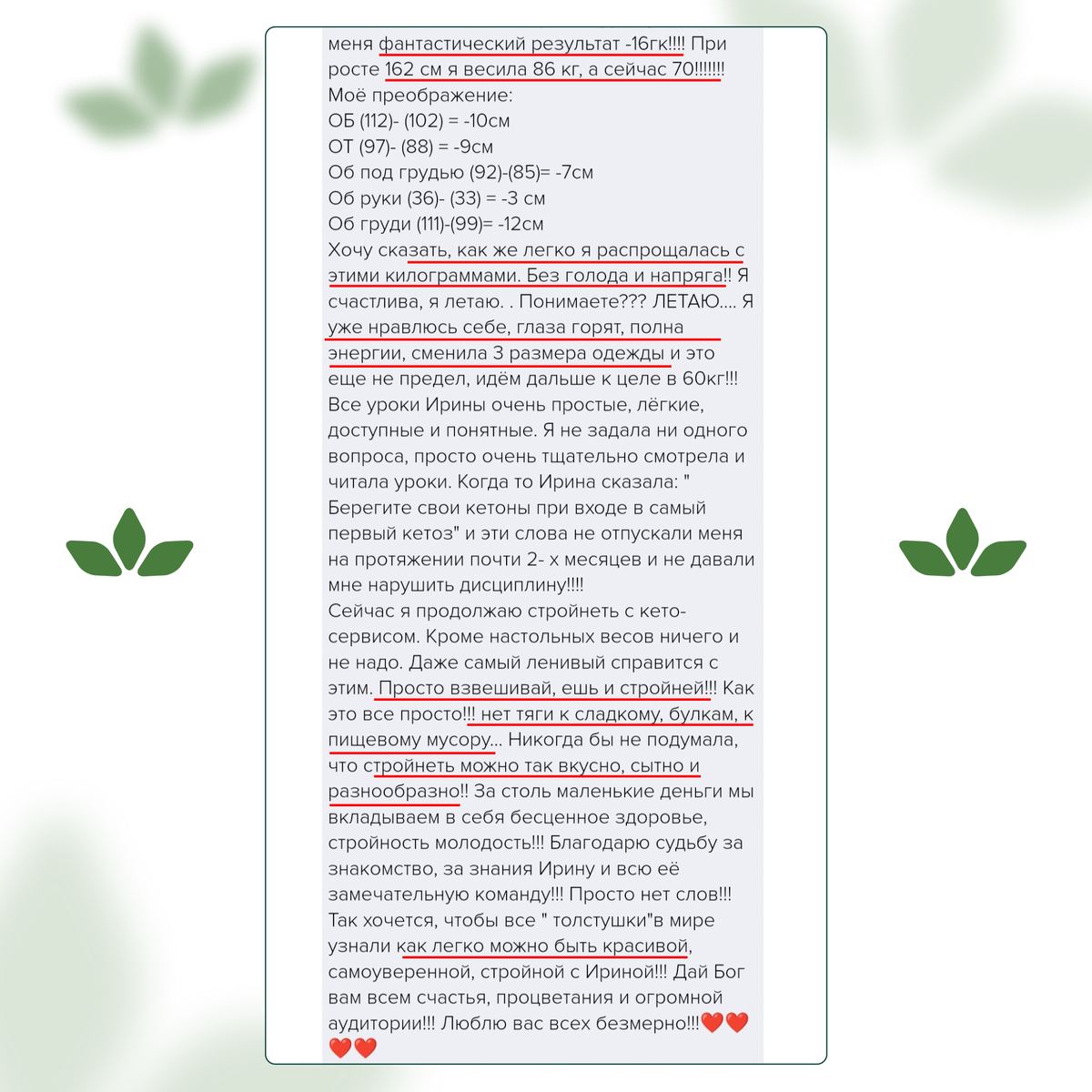 меня фантастический результат -16гк!!!! При росте 162 см я весила 86 кг, а сейчас 70!!!!!!!
Моё преображение:
ОБ (112)- (102) = -10см
ОТ (97)- (88) = -9см
Об под грудью (92)-(85)= -7см
Об руки (36)- (33) = -3 см
Об груди (111)-(99)= -12см
Хочу сказать, как же легко я распрощалась с этими килограммами. Без голода и напряга!! Я счастлива, я летаю. . Понимаете??? ЛЕТАЮ.... Я уже нравлюсь себе, глаза горят, полна энергии, сменила 3 размера одежды и это еще не предел, идём дальше к целе в 60кг!!! Все уроки Ирины очень простые, лёгкие, доступные и понятные. Я не задала ни одного вопроса, просто очень тщательно смотрела и читала уроки. Когда то Ирина сказала: " Берегите свои кетоны при входе в самый первый кетоз" и эти слова не отпускали меня на протяжении почти 2- х месяцев и не давали мне нарушить дисциплину!!!!
Сейчас я продолжаю стройнеть с кето-сервисом. Кроме настольных весов ничего и не надо. Даже самый ленивый справится с этим. Просто взвешивай, ешь и стройней!!! Как это все просто!!! нет тяги к сладкому, булкам, к пищевому мусору... Никогда бы не подумала, что стройнеть можно так вкусно, сытно и разнообразно!! За столь маленькие деньги мы вкладываем в себя бесценное здоровье, стройность молодость!!! Благодарю судьбу за знакомство, за знания Ирину и всю её замечательную команду!!! Просто нет слов!!! Так хочется, чтобы все " толстушки"в мире узнали как легко можно быть красивой, самоуверенной, стройной с Ириной!!! Дай Бог вам всем счастья, процветания и огромной аудитории!!! Люблю вас всех безмерно!!!❤️❤️❤️❤️